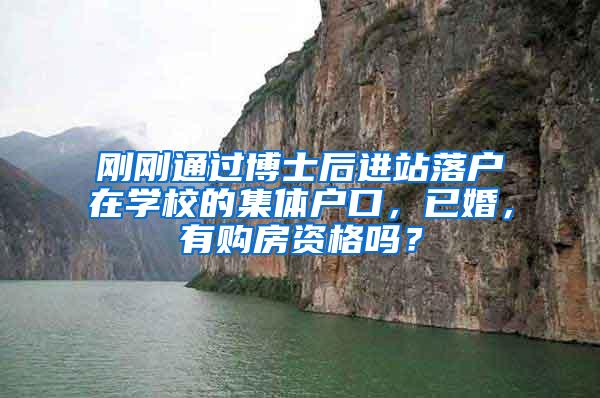 刚刚通过博士后进站落户在学校的集体户口，已婚，有购房资格吗？